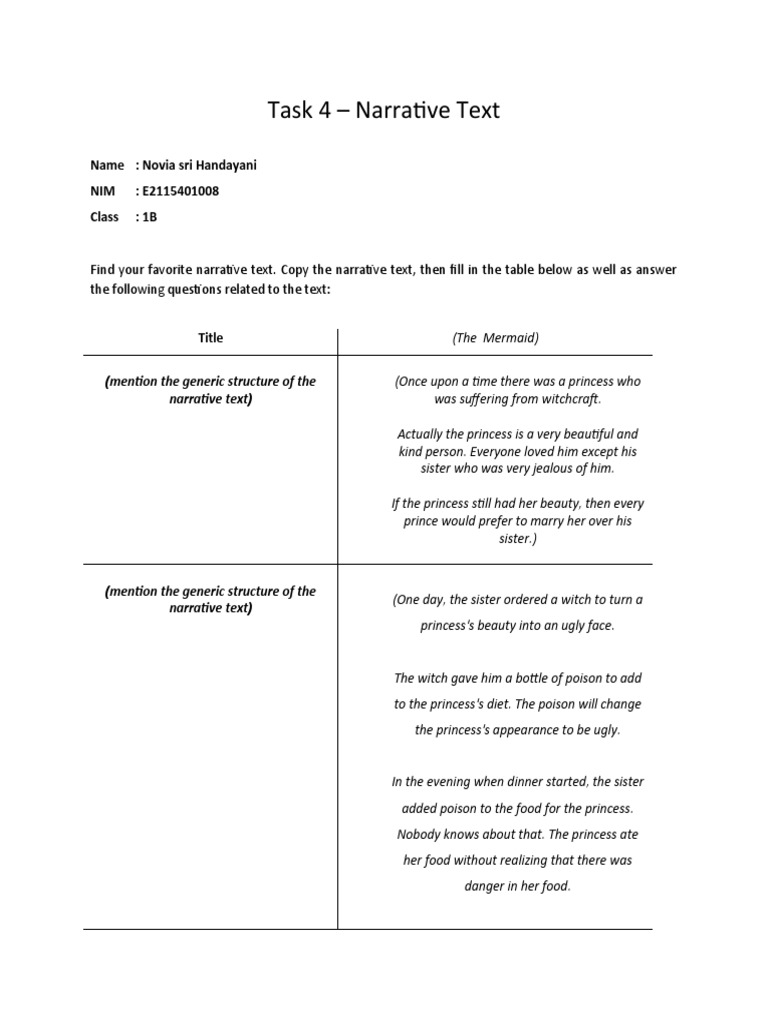 Task 4 – Narrative Text

Name : Novia sri Handayani
NIM : E2115401008
Class : 1B

Find your favorite narrative text. Copy the narrative text, then fill in the table below as well as answer the following questions related to the text:

| Title | (The Mermaid) |
|---|---|
| (mention the generic structure of the narrative text) | (Once upon a time there was a princess who was suffering from witchcraft. Actually the princess is a very beautiful and kind person. Everyone loved him except his sister who was very jealous of him. If the princess still had her beauty, then every prince would prefer to marry her over his sister.) |
| (mention the generic structure of the narrative text) | (One day, the sister ordered a witch to turn a princess's beauty into an ugly face. The witch gave him a bottle of poison to add to the princess's diet. The poison will change the princess's appearance to be ugly. In the evening when dinner started, the sister added poison to the food for the princess. Nobody knows about that. The princess ate her food without realizing that there was danger in her food. |